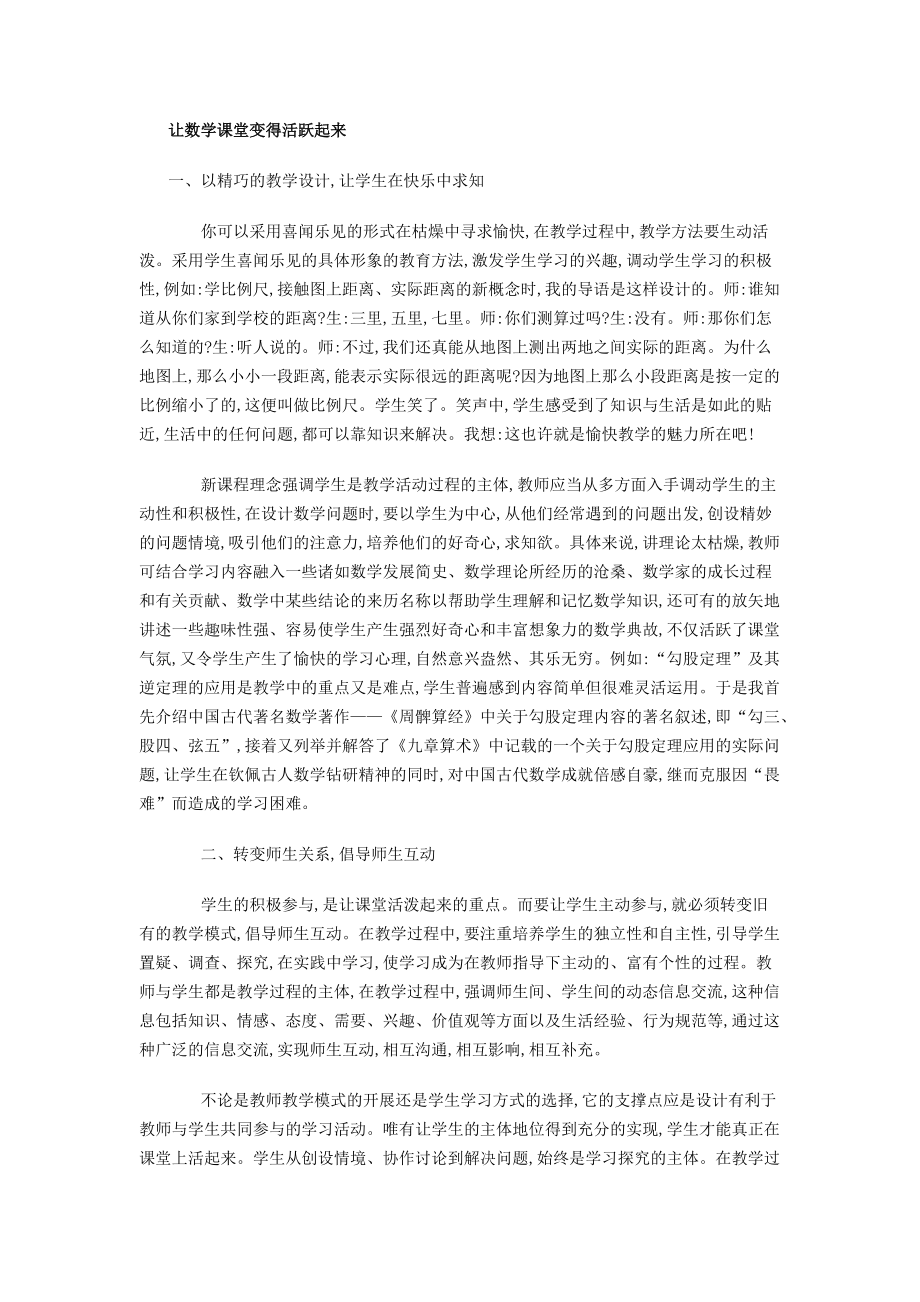 让数学课堂变得活跃起来

一、以精巧的教学设计,让学生在快乐中求知

你可以采用喜闻乐见的形式在枯燥中寻求愉快,在教学过程中,教学方法要生动活泼。采用学生喜闻乐见的具体形象的教育方法,激发学生学习的兴趣,调动学生学习的积极性,例如:学比例尺,接触图上距离、实际距离的新概念时,我的导语是这样设计的。师:谁知道从你们家到学校的距离?生:三里,五里,七里。师:你们测算过吗?生:没有。师:那你们怎么知道的?生:听人说的。师:不过,我们还真能从地图上测出两地之间实际的距离。为什么地图上,那么小小一段距离,能表示实际很远的距离呢?因为地图上那么小段距离是按一定的比例缩小了的,这便叫做比例尺。学生笑了。笑声中,学生感受到了知识与生活是如此的贴近,生活中的任何问题,都可以靠知识来解决。我想:这也许就是愉快教学的魅力所在吧!

新课程理念强调学生是教学活动过程的主体,教师应当从多方面入手调动学生的主动性和积极性,在设计数学问题时,要以学生为中心,从他们经常遇到的问题出发,创设精妙的问题情境,吸引他们的注意力,培养他们的好奇心,求知欲。具体来说,讲理论太枯燥,教师可结合学习内容融入一些诸如数学发展简史、数学理论所经历的沧桑、数学家的成长过程和有关贡献、数学中某些结论的来历名称以帮助学生理解和记忆数学知识,还可有的放矢地讲述一些趣味性强、容易使学生产生强烈好奇心和丰富想象力的数学典故,不仅活跃了课堂气氛,又令学生产生了愉快的学习心理,自然意兴盎然、其乐无穷。例如:“勾股定理”及其逆定理的应用是教学中的重点又是难点,学生普遍感到内容简单但很难灵活运用。于是我首先介绍中国古代著名数学著作——《周髀算经》中关于勾股定理内容的著名叙述,即“勾三、股四、弦五”,接着又列举并解答了《九章算术》中记载的一个关于勾股定理应用的实际问题,让学生在钦佩古人数学钻研精神的同时,对中国古代数学成就倍感自豪,继而克服因“畏难”而造成的学习困难。

二、转变师生关系,倡导师生互动

学生的积极参与,是让课堂活泼起来的重点。而要让学生主动参与,就必须转变旧有的教学模式,倡导师生互动。在教学过程中,要注重培养学生的独立性和自主性,引导学生置疑、调查、探究,在实践中学习,使学习成为在教师指导下主动的、富有个性的过程。教师与学生都是教学过程的主体,在教学过程中,强调师生间、学生间的动态信息交流,这种信息包括知识、情感、态度、需要、兴趣、价值观等方面以及生活经验、行为规范等,通过这种广泛的信息交流,实现师生互动,相互沟通,相互影响,相互补充。

不论是教师教学模式的开展还是学生学习方式的选择,它的支撑点应是设计有利于教师与学生共同参与的学习活动。唯有让学生的主体地位得到充分的实现,学生才能真正在课堂上活起来。学生从创设情境、协作讨论到解决问题,始终是学习探究的主体。在教学过